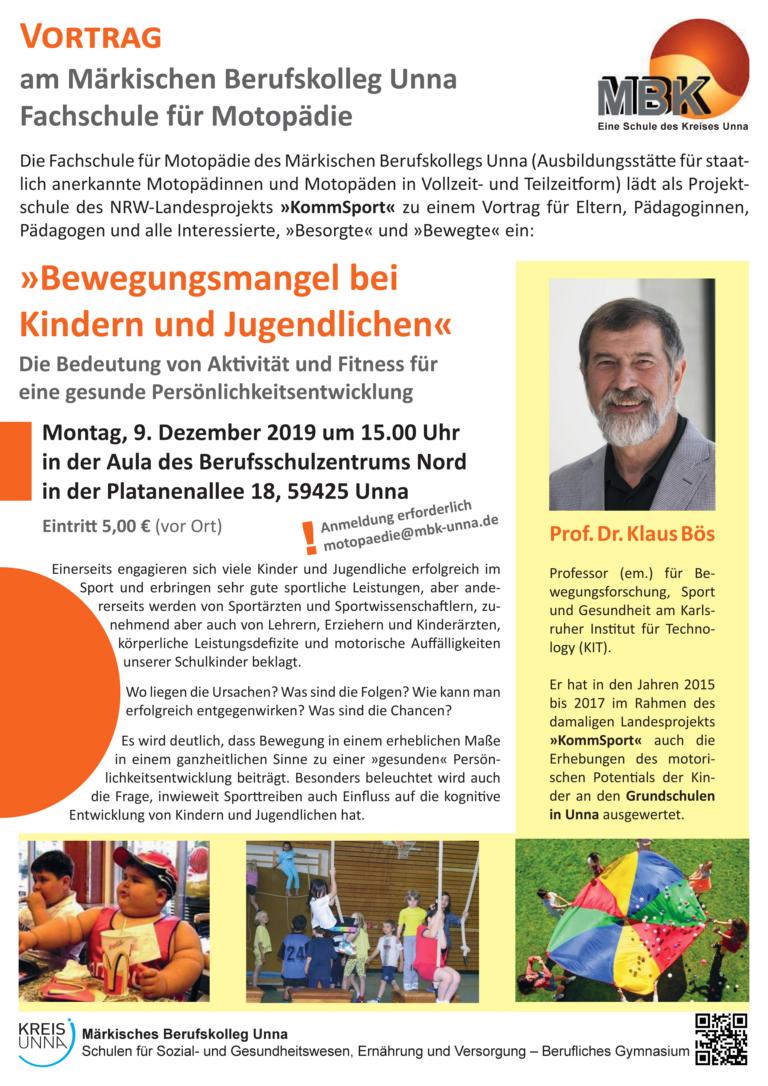 VORTRAG
am Märkischen Berufskolleg Unna
Fachschule für Motopädie

MBK
Eine Schule des Kreises Unna

Die Fachschule für Motopädie des Märkischen Berufskollegs Unna (Ausbildungsstätte für staatlich anerkannte Motopädinnen und Motopäden in Vollzeit- und Teilzeitform) lädt als Projektschule des NRW-Landesprojekts »KommSport« zu einem Vortrag für Eltern, Pädagoginnen, Pädagogen und alle Interessierte, »Besorgte« und »Bewegte« ein:

»Bewegungsmangel bei Kindern und Jugendlichen«

Die Bedeutung von Aktivität und Fitness für eine gesunde Persönlichkeitsentwicklung

Montag, 9. Dezember 2019 um 15.00 Uhr in der Aula des Berufsschulzentrums Nord in der Platanenallee 18, 59425 Unna

Eintritt 5,00 € (vor Ort)

! Anmeldung erforderlich motopaedie@mbk-unna.de

Einerseits engagieren sich viele Kinder und Jugendliche erfolgreich im Sport und erbringen sehr gute sportliche Leistungen, aber andererseits werden von Sportärzten und Sportwissenschaftlern, zunehmend aber auch von Lehrern, Erziehern und Kinderärzten, körperliche Leistungsdefizite und motorische Auffälligkeiten unserer Schulkinder beklagt.

Wo liegen die Ursachen? Was sind die Folgen? Wie kann man erfolgreich entgegenwirken? Was sind die Chancen?

Es wird deutlich, dass Bewegung in einem erheblichen Maße in einem ganzheitlichen Sinne zu einer »gesunden« Persönlichkeitsentwicklung beiträgt. Besonders beleuchtet wird auch die Frage, inwieweit Sporttreiben auch Einfluss auf die kognitive Entwicklung von Kindern und Jugendlichen hat.

Prof. Dr. Klaus Bös

Professor (em.) für Bewegungsforschung, Sport und Gesundheit am Karlsruher Institut für Technology (KIT).

Er hat in den Jahren 2015 bis 2017 im Rahmen des damaligen Landesprojekts »KommSport« auch die Erhebungen des motorischen Potentials der Kinder an den Grundschulen in Unna ausgewertet.

KREIS UNNA
Märkisches Berufskolleg Unna
Schulen für Sozial- und Gesundheitswesen, Ernährung und Versorgung – Berufliches Gymnasium